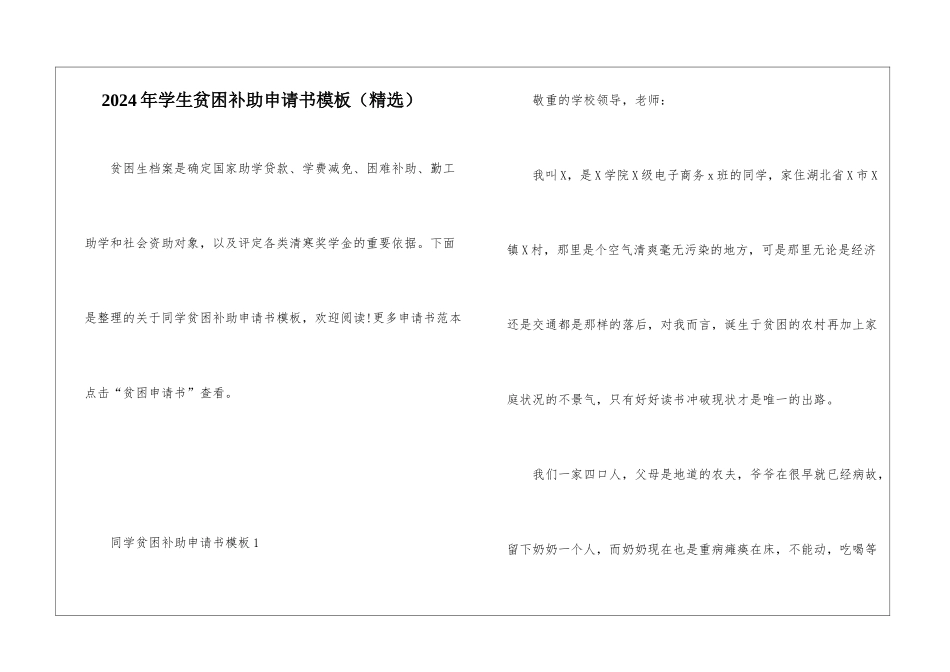 2024年学生贫困补助申请书模板（精选）

贫困生档案是确定国家助学贷款、学费减免、困难补助、勤工助学和社会资助对象，以及评定各类清寒奖学金的重要依据。下面是整理的关于同学贫困补助申请书模板，欢迎阅读!更多申请书范本点击“贫困申请书”查看。

同学贫困补助申请书模板1

敬重的学校领导，老师：

我叫X，是X学院X级电子商务x班的同学，家住湖北省X市X镇X村，那里是个空气清爽毫无污染的地方，可是那里无论是经济还是交通都是那样的落后，对我而言，诞生于贫困的农村再加上家庭状况的不景气，只有好好读书冲破现状才是唯一的出路。

我们一家四口人，父母是地道的农夫，爷爷在很早就已经病故，留下奶奶一个人，而奶奶现在也是重病瘫痪在床，不能动，吃喝等